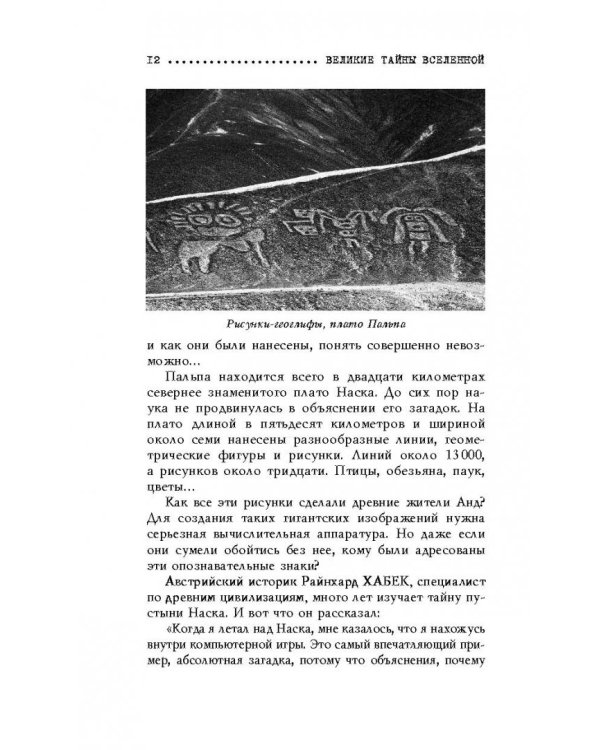 12 ........................ ВЕЛИКИЕ ТАЙНЫ ВСЕЛЕННОЙ

Рисунки-геоглифы, плато Пальпа

и как они были нанесены, понять совершенно невозможно...

Пальпа находится всего в двадцати километрах севернее знаменитого плато Наска. До сих пор наука не продвинулась в объяснении его загадок. На плато длиной в пятьдесят километров и шириной около семи нанесены разнообразные линии, геометрические фигуры и рисунки. Линий около 13000, а рисунков около тридцати. Птицы, обезьяна, паук, цветы...

Как все эти рисунки сделали древние жители Анд? Для создания таких гигантских изображений нужна серьезная вычислительная аппаратура. Но даже если они сумели обойтись без нее, кому были адресованы эти опознавательные знаки?

Австрийский историк Райнхард ХАБЕК, специалист по древним цивилизациям, много лет изучает тайну пустыни Наска. И вот что он рассказал:

«Когда я летал над Наска, мне казалось, что я нахожусь внутри компьютерной игры. Это самый впечатляющий пример, абсолютная загадка, потому что объяснения, почему